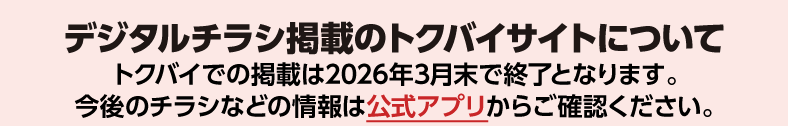 デジタルチラシ掲載のトクバイサイトについて

トクバイでの掲載は2026年3月末で終了となります。
今後のチラシなどの情報は公式アプリからご確認ください。